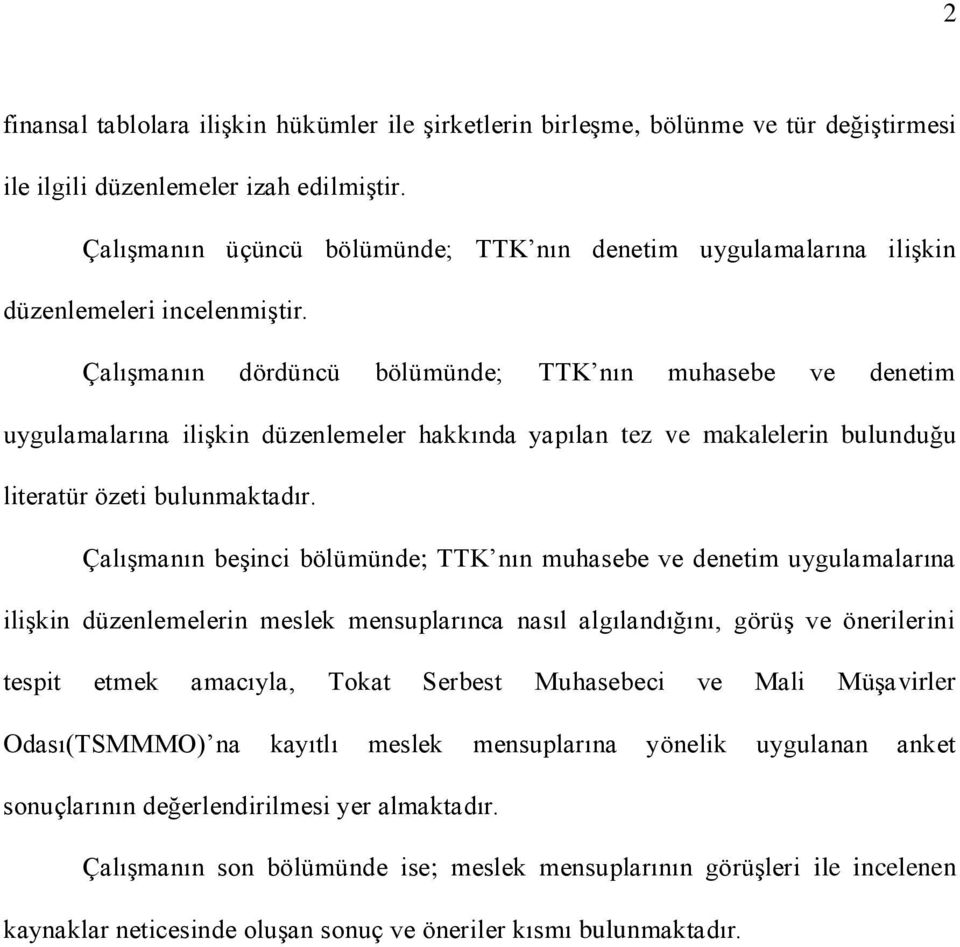 2

finansal tablolara ilişkin hükümler ile şirketlerin birleşme, bölünme ve tür değiştirmesi ile ilgili düzenlemeler izah edilmiştir.

Çalışmanın üçüncü bölümünde; TTK'nın denetim uygulamalarına ilişkin düzenlemeleri incelenmiştir.

Çalışmanın dördüncü bölümünde; TTK'nın muhasebe ve denetim uygulamalarına ilişkin düzenlemeler hakkında yapılan tez ve makalelerin bulunduğu literatür özeti bulunmaktadır.

Çalışmanın beşinci bölümünde; TTK'nın muhasebe ve denetim uygulamalarına ilişkin düzenlemelerin meslek mensuplarınca nasıl algılandığını, görüş ve önerilerini tespit etmek amacıyla, Tokat Serbest Muhasebeci ve Mali Müşavirler Odası(TSMMMO)'na kayıtlı meslek mensuplarına yönelik uygulanan anket sonuçlarının değerlendirilmesi yer almaktadır.

Çalışmanın son bölümünde ise; meslek mensuplarının görüşleri ile incelenen kaynaklar neticesinde oluşan sonuç ve öneriler kısmı bulunmaktadır.